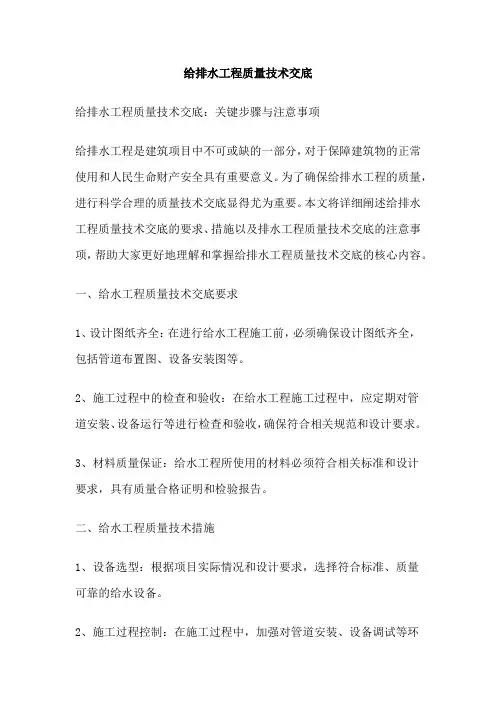 给排水工程质量技术交底

给排水工程质量技术交底：关键步骤与注意事项

给排水工程是建筑项目中不可或缺的一部分，对于保障建筑物的正常使用和人民生命财产安全具有重要意义。为了确保给排水工程的质量，进行科学合理的质量技术交底显得尤为重要。本文将详细阐述给排水工程质量技术交底的要求、措施以及排水工程质量技术交底的注意事项，帮助大家更好地理解和掌握给排水工程质量技术交底的核心内容。

一、给水工程质量技术交底要求

1、设计图纸齐全：在进行给水工程施工前，必须确保设计图纸齐全，包括管道布置图、设备安装图等。

2、施工过程中的检查和验收：在给水工程施工过程中，应定期对管道安装、设备运行等进行检查和验收，确保符合相关规范和设计要求。

3、材料质量保证：给水工程所使用的材料必须符合相关标准和设计要求，具有质量合格证明和检验报告。

二、给水工程质量技术措施

1、设备选型：根据项目实际情况和设计要求，选择符合标准、质量可靠的给水设备。

2、施工过程控制：在施工过程中，加强对管道安装、设备调试等环